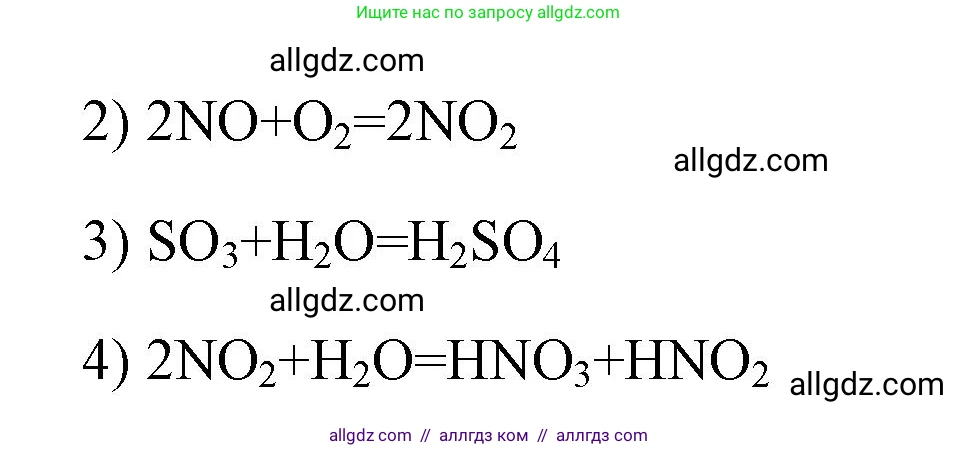 Ищите нас по запросу allgdz.com

allgdz.com

2) $2NO+O_2=2NO_2$

allgdz.com

3) $SO_3+H_2O=H_2SO_4$

allgdz.com

4) $2NO_2+H_2O=HNO_3+HNO_2$

allgdz.com

allgdz com // аллгдз ком // аллгдз com